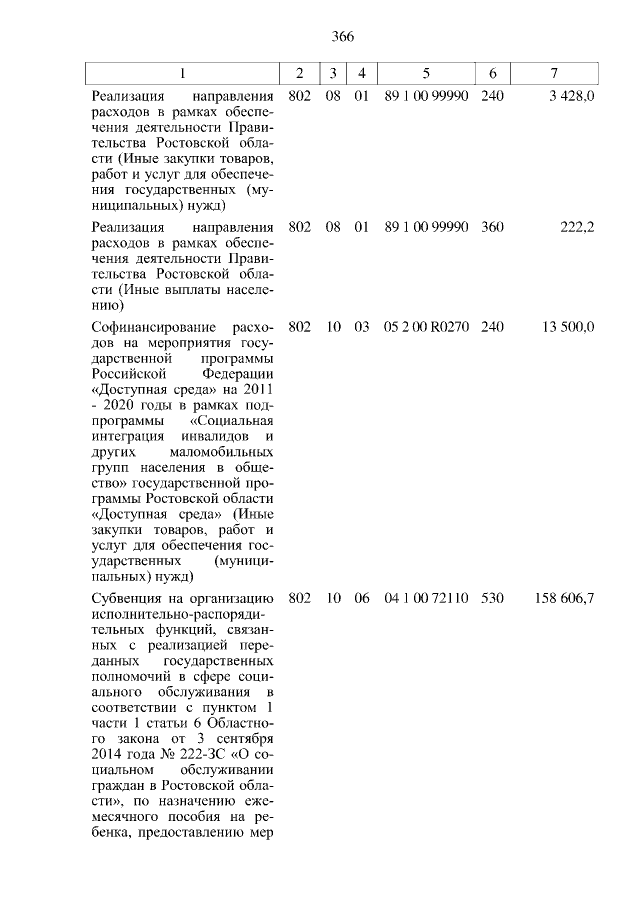 366

| 1 | 2 | 3 | 4 | 5 | 6 | 7 |
|---|---|---|---|---|---|---|
| Реализация направления расходов в рамках обеспечения деятельности Правительства Ростовской области (Иные закупки товаров, работ и услуг для обеспечения государственных (муниципальных) нужд) | 802 | 08 | 01 | 89 1 00 99990 | 240 | 3 428,0 |
| Реализация направления расходов в рамках обеспечения деятельности Правительства Ростовской области (Иные выплаты населению) | 802 | 08 | 01 | 89 1 00 99990 | 360 | 222,2 |
| Софинансирование расходов на мероприятия государственной программы Российской Федерации «Доступная среда» на 2011 - 2020 годы в рамках подпрограммы «Социальная интеграция инвалидов и других маломобильных групп населения в общество» государственной программы Ростовской области «Доступная среда» (Иные закупки товаров, работ и услуг для обеспечения государственных (муниципальных) нужд) | 802 | 10 | 03 | 05 2 00 R0270 | 240 | 13 500,0 |
| Субвенция на организацию исполнительно-распорядительных функций, связанных с реализацией переданных государственных полномочий в сфере социального обслуживания в соответствии с пунктом 1 части 1 статьи 6 Областного закона от 3 сентября 2014 года № 222-ЗС «О социальном обслуживании граждан в Ростовской области», по назначению ежемесячного пособия на ребенка, предоставлению мер | 802 | 10 | 06 | 04 1 00 72110 | 530 | 158 606,7 |